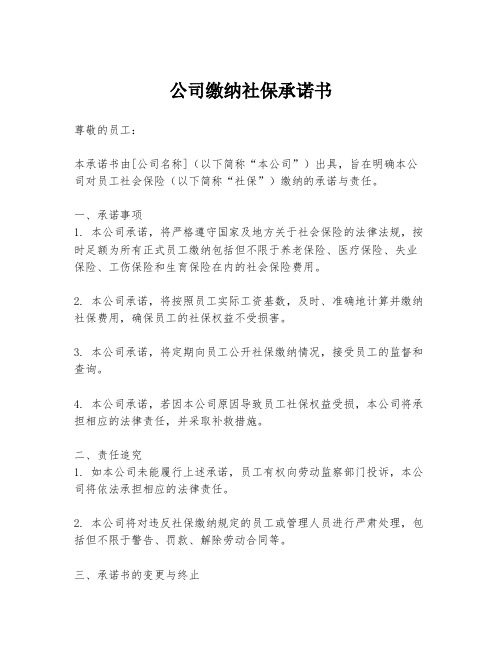 公司缴纳社保承诺书

尊敬的员工：

本承诺书由[公司名称]（以下简称“本公司”）出具，旨在明确本公司对员工社会保险（以下简称“社保”）缴纳的承诺与责任。

一、承诺事项
1. 本公司承诺，将严格遵守国家及地方关于社会保险的法律法规，按时足额为所有正式员工缴纳包括但不限于养老保险、医疗保险、失业保险、工伤保险和生育保险在内的社会保险费用。

2. 本公司承诺，将按照员工实际工资基数，及时、准确地计算并缴纳社保费用，确保员工的社保权益不受损害。

3. 本公司承诺，将定期向员工公开社保缴纳情况，接受员工的监督和查询。

4. 本公司承诺，若因本公司原因导致员工社保权益受损，本公司将承担相应的法律责任，并采取补救措施。

二、责任追究
1. 如本公司未能履行上述承诺，员工有权向劳动监察部门投诉，本公司将依法承担相应的法律责任。

2. 本公司将对违反社保缴纳规定的员工或管理人员进行严肃处理，包括但不限于警告、罚款、解除劳动合同等。

三、承诺书的变更与终止